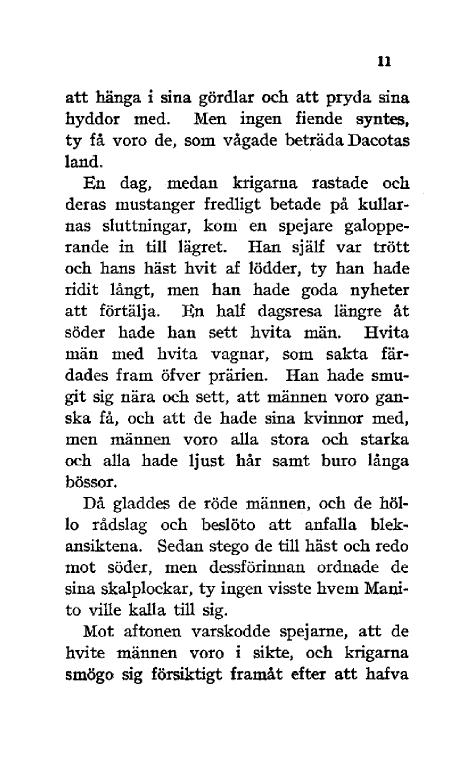 11

att hänga i sina gördlar och att pryda sina hyddor med. Men ingen fiende syntes, ty få voro de, som vågade beträda Dacotas land.

En dag, medan krigarna rastade och deras mustanger fredligt betade på kullarnas sluttningar, kom en spejare galopperande in till lägret. Han själf var trött och hans häst hvit af lödder, ty han hade ridit långt, men han hade goda nyheter att förtälja. En half dagsresa längre åt söder hade han sett hvita män. Hvita män med hvita vagnar, som sakta färdades fram öfver prärien. Han hade smugit sig nära och sett, att männen voro ganska få, och att de hade sina kvinnor med, men männen voro alla stora och starka och alla hade ljust hår samt buro långa bössor.

Då gladdes de röde männen, och de höllo rådslag och beslöto att anfalla blekansiktena. Sedan stego de till häst och redo mot söder, men dessförinnan ordnade de sina skalplockar, ty ingen visste hvem Manito ville kalla till sig.

Mot aftonen varskodde spejarne, att de hvite männen voro i sikte, och krigarna smögo sig försiktigt framåt efter att hafva